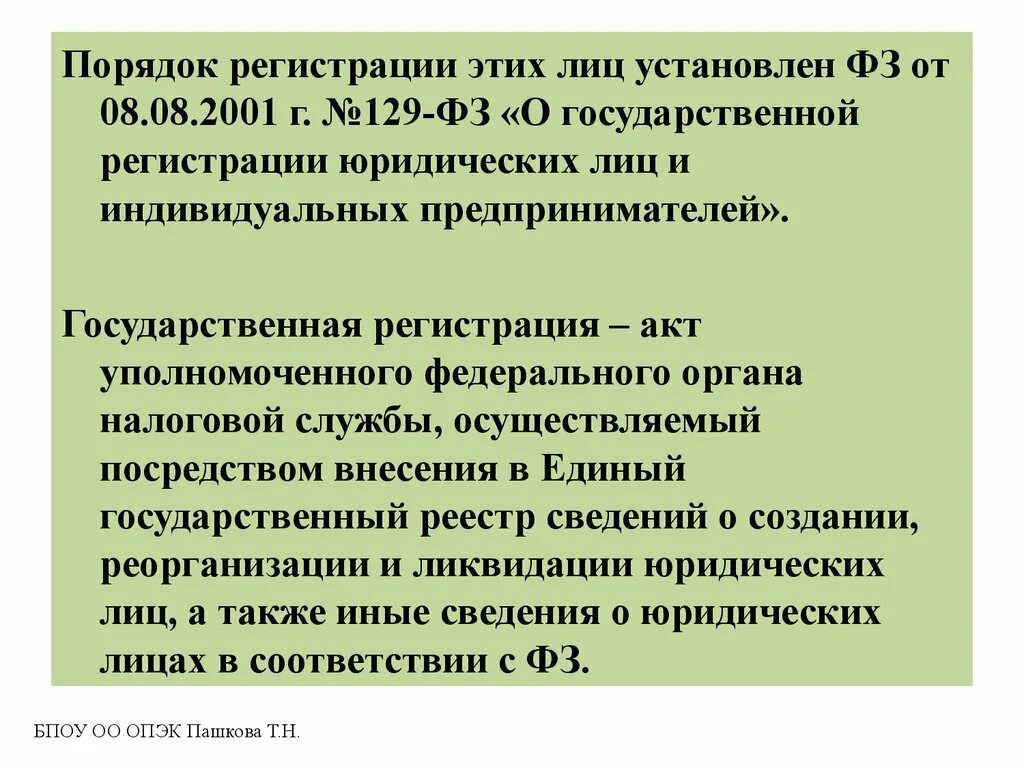 Порядок регистрации этих лиц установлен ФЗ от 08.08.2001 г. №129-ФЗ «О государственной регистрации юридических лиц и индивидуальных предпринимателей».

Государственная регистрация – акт уполномоченного федерального органа налоговой службы, осуществляемый посредством внесения в Единый государственный реестр сведений о создании, реорганизации и ликвидации юридических лиц, а также иные сведения о юридических лицах в соответствии с ФЗ.

БПОУ ОО ОПЭК Пашкова Т.Н.